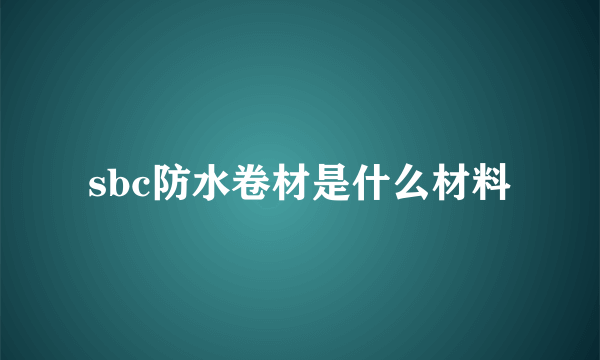 sbc防水卷材是什么材料